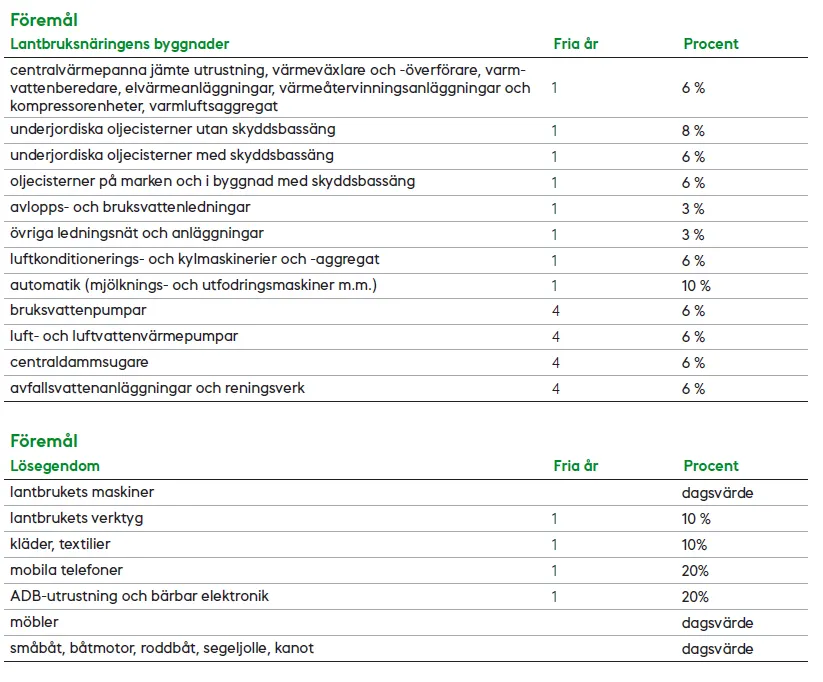 Föremål

| Lantbruksnäringens byggnader | Fria år | Procent |
|---|---|---|
| centralvärmepanna jämte utrustning, värmeväxlare och -överförare, varmvattenberedare, elvärmeanläggningar, värmeåtervinningsanläggningar och kompressorenheter, varmluftsaggregat | 1 | 6 % |
| underjordiska oljecisterner utan skyddsbassäng | 1 | 8 % |
| underjordiska oljecisterner med skyddsbassäng | 1 | 6 % |
| oljecisterner på marken och i byggnad med skyddsbassäng | 1 | 6 % |
| avlopps- och bruksvattenledningar | 1 | 3 % |
| övriga ledningsnät och anläggningar | 1 | 3 % |
| luftkonditionerings- och kylmaskinerier och -aggregat | 1 | 6 % |
| automatik (mjölknings- och utfodringsmaskiner m.m.) | 1 | 10 % |
| bruksvattenpumpar | 4 | 6 % |
| luft- och luftvattenvärmepumpar | 4 | 6 % |
| centraldammsugare | 4 | 6 % |
| avfallsvattenanläggningar och reningsverk | 4 | 6 % |

Föremål

| Lösegendom | Fria år | Procent |
|---|---|---|
| lantbrukets maskiner | | dagsvärde |
| lantbrukets verktyg | 1 | 10 % |
| kläder, textilier | 1 | 10% |
| mobila telefoner | 1 | 20% |
| ADB-utrustning och bärbar elektronik | 1 | 20% |
| möbler | | dagsvärde |
| småbåt, båtmotor, roddbåt, segeljolle, kanot | | dagsvärde |